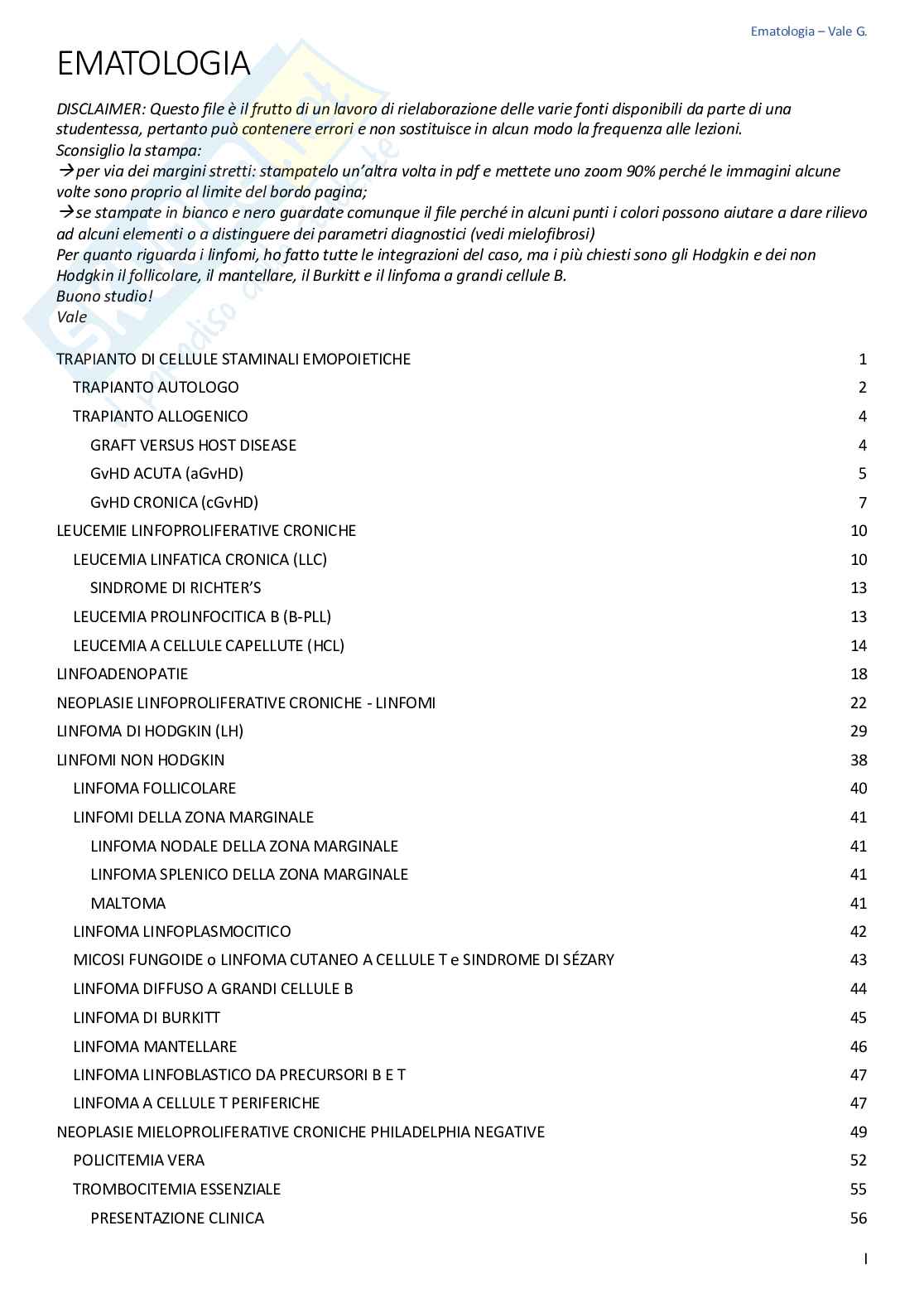 Ematologia – Vale G.

EMATOLOGIA

DISCLAIMER: Questo file è il frutto di un lavoro di rielaborazione delle varie fonti disponibili da parte di una studentessa, pertanto può contenere errori e non sostituisce in alcun modo la frequenza alle lezioni.
Sconsiglio la stampa:
→per via dei margini stretti: stampatelo un'altra volta in pdf e mettete uno zoom 90% perché le immagini alcune volte sono proprio al limite del bordo pagina;
→se stampate in bianco e nero guardate comunque il file perché in alcuni punti i colori possono aiutare a dare rilievo ad alcuni elementi o a distinguere dei parametri diagnostici (vedi mielofibrosi)
Per quanto riguarda i linfomi, ho fatto tutte le integrazioni del caso, ma i più chiesti sono gli Hodgkin e dei non Hodgkin il follicolare, il mantellare, il Burkitt e il linfoma a grandi cellule B.
Buono studio!
Vale

TRAPIANTO DI CELLULE STAMINALI EMOPOIETICHE 1
TRAPIANTO AUTOLOGO 2
TRAPIANTO ALLOGENICO 4
GRAFT VERSUS HOST DISEASE 4
GvHD ACUTA (aGvHD) 5
GvHD CRONICA (cGvHD) 7
LEUCEMIE LINFOPROLIFERATIVE CRONICHE 10
LEUCEMIA LINFATICA CRONICA (LLC) 10
SINDROME DI RICHTER'S 13
LEUCEMIA PROLINFOCITICA B (B-PLL) 13
LEUCEMIA A CELLULE CAPELLUTE (HCL) 14
LINFOADENOPATIE 18
NEOPLASIE LINFOPROLIFERATIVE CRONICHE - LINFOMI 22
LINFOMA DI HODGKIN (LH) 29
LINFOMI NON HODGKIN 38
LINFOMA FOLLICOLARE 40
LINFOMI DELLA ZONA MARGINALE 41
LINFOMA NODALE DELLA ZONA MARGINALE 41
LINFOMA SPLENICO DELLA ZONA MARGINALE 41
MALTOMA 41
LINFOMA LINFOPLASMOCITICO 42
MICOSI FUNGOIDE o LINFOMA CUTANEO A CELLULE T e SINDROME DI SÉZARY 43
LINFOMA DIFFUSO A GRANDI CELLULE B 44
LINFOMA DI BURKITT 45
LINFOMA MANTELLARE 46
LINFOMA LINFOBLASTICO DA PRECURSORI B E T 47
LINFOMA A CELLULE T PERIFERICHE 47
NEOPLASIE MIELOPROLIFERATIVE CRONICHE PHILADELPHIA NEGATIVE 49
POLICITEMIA VERA 52
TROMBOCITEMIA ESSENZIALE 55
PRESENTAZIONE CLINICA 56

I